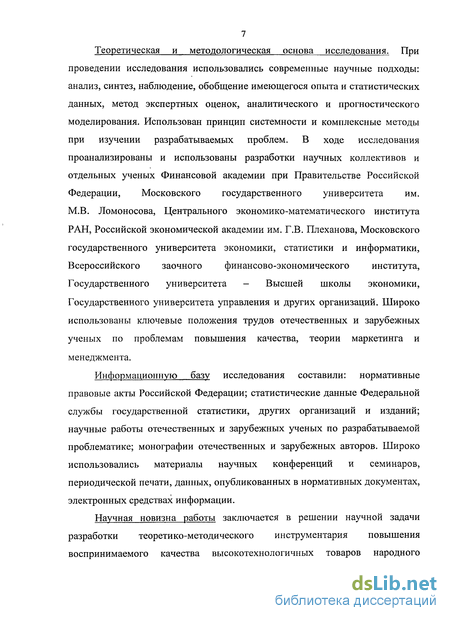 7

Теоретическая и методологическая основа исследования. При проведении исследования использовались современные научные подходы: анализ, синтез, наблюдение, обобщение имеющегося опыта и статистических данных, метод экспертных оценок, аналитического и прогностического моделирования. Использован принцип системности и комплексные методы при изучении разрабатываемых проблем. В ходе исследования проанализированы и использованы разработки научных коллективов и отдельных ученых Финансовой академии при Правительстве Российской Федерации, Московского государственного университета им. М.В. Ломоносова, Центрального экономико-математического института РАН, Российской экономической академии им. Г.В. Плеханова, Московского государственного университета экономики, статистики и информатики, Всероссийского заочного финансово-экономического института, Государственного университета – Высшей школы экономики, Государственного университета управления и других организаций. Широко использованы ключевые положения трудов отечественных и зарубежных ученых по проблемам повышения качества, теории маркетинга и менеджмента.

Информационную базу исследования составили: нормативные правовые акты Российской Федерации; статистические данные Федеральной службы государственной статистики, других организаций и изданий; научные работы отечественных и зарубежных ученых по разрабатываемой проблематике; монографии отечественных и зарубежных авторов. Широко использовались материалы научных конференций и семинаров, периодической печати, данных, опубликованных в нормативных документах, электронных средствах информации.

Научная новизна работы заключается в решении научной задачи разработки теоретико-методического инструментария повышения воспринимаемого качества высокотехнологичных товаров народного

dsLib.net
библиотека диссертаций